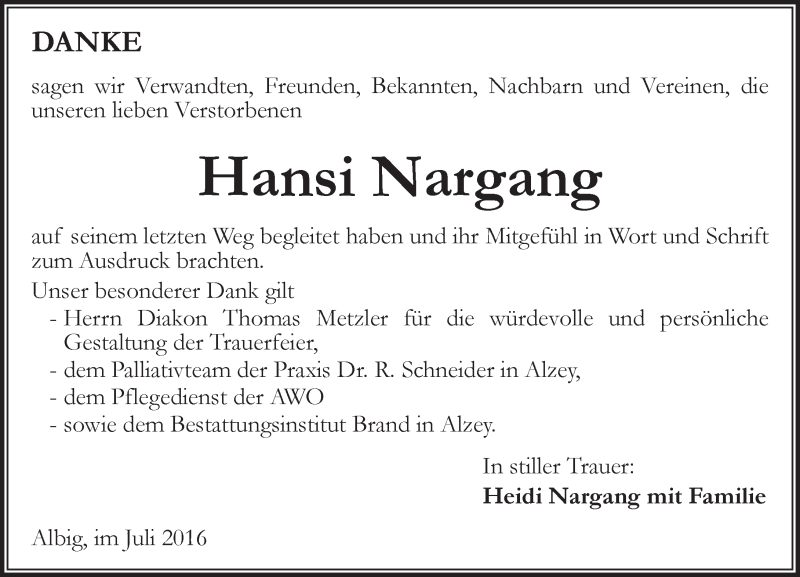 DANKE

sagen wir Verwandten, Freunden, Bekannten, Nachbarn und Vereinen, die unseren lieben Verstorbenen

Hansi Nargang

auf seinem letzten Weg begleitet haben und ihr Mitgefühl in Wort und Schrift zum Ausdruck brachten.

Unser besonderer Dank gilt
- Herrn Diakon Thomas Metzler für die würdevolle und persönliche Gestaltung der Trauerfeier,
- dem Palliativteam der Praxis Dr. R. Schneider in Alzey,
- dem Pflegedienst der AWO
- sowie dem Bestattungsinstitut Brand in Alzey.

In stiller Trauer:
Heidi Nargang mit Familie

Albig, im Juli 2016